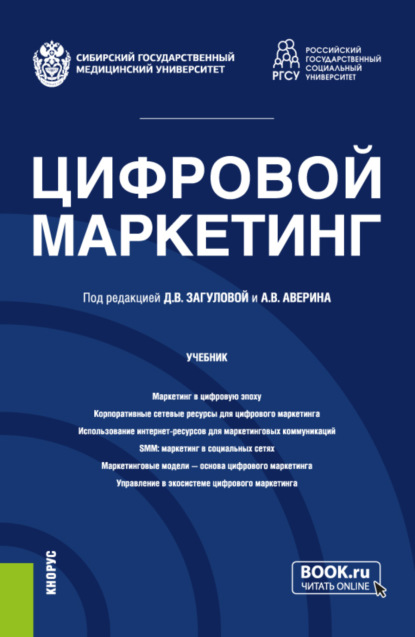 СИБИРСКИЙ ГОСУДАРСТВЕННЫЙ МЕДИЦИНСКИЙ УНИВЕРСИТЕТ

РГСУ

РОССИЙСКИЙ ГОСУДАРСТВЕННЫЙ СОЦИАЛЬНЫЙ УНИВЕРСИТЕТ

ЦИФРОВОЙ МАРКЕТИНГ

Под редакцией Д.В. ЗАГУЛОВОЙ и А.В. АВЕРИНА

УЧЕБНИК

Маркетинг в цифровую эпоху
Корпоративные сетевые ресурсы для цифрового маркетинга
Использование интернет-ресурсов для маркетинговых коммуникаций
SMM: маркетинг в социальных сетях
Маркетинговые модели — основа цифрового маркетинга
Управление в экосистеме цифрового маркетинга

КНОРУС

BOOK.ru
ЧИТАТЬ ONLINE